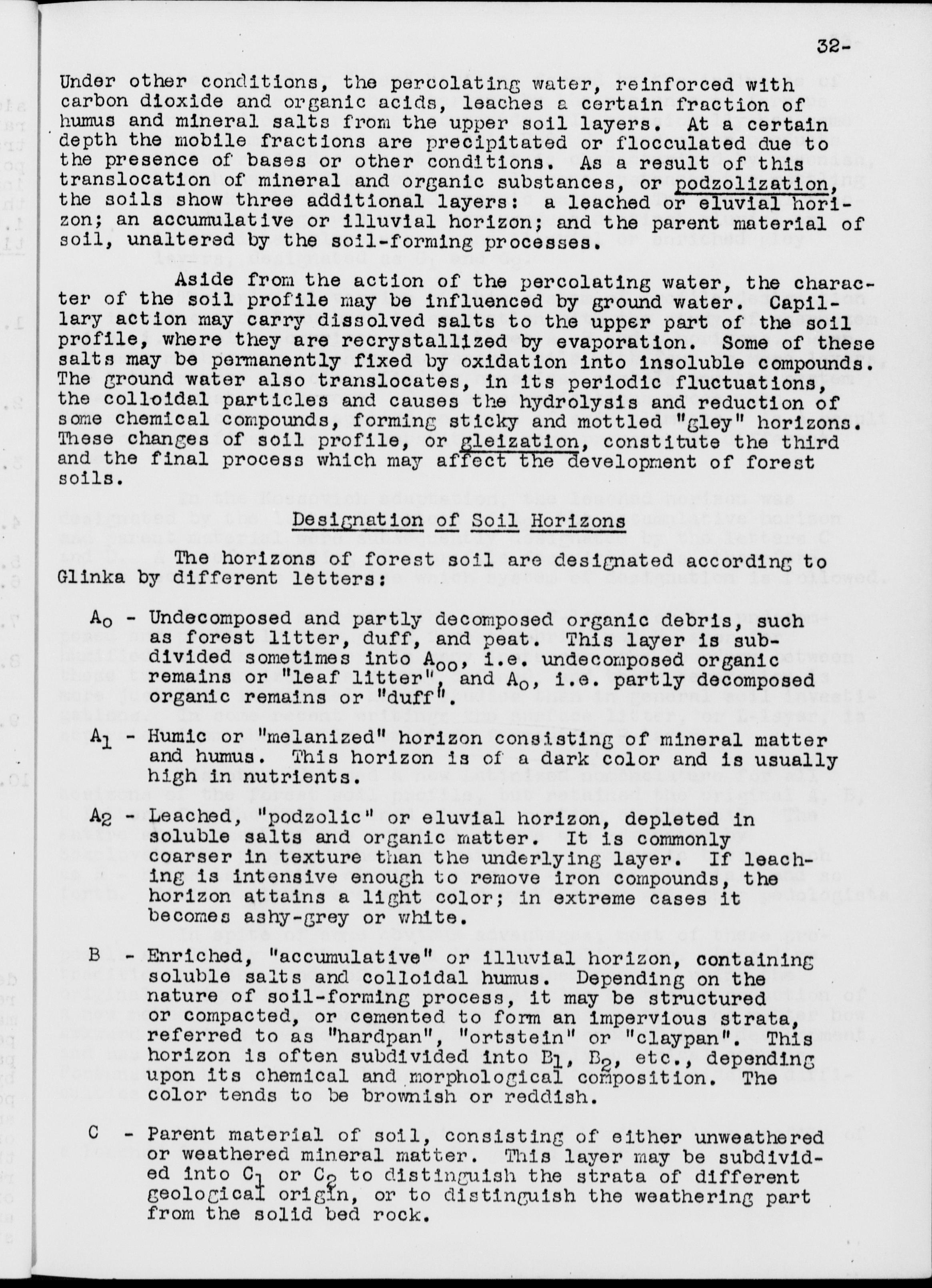 32-

Under other conditions, the percolating water, reinforced with carbon dioxide and organic acids, leaches a certain fraction of humus and mineral salts from the upper soil layers. At a certain depth the mobile fractions are precipitated or flocculated due to the presence of bases or other conditions. As a result of this translocation of mineral and organic substances, or podzolization, the soils show three additional layers: a leached or eluvial horizon; an accumulative or illuvial horizon; and the parent material of soil, unaltered by the soil-forming processes.

Aside from the action of the percolating water, the character of the soil profile may be influenced by ground water. Capillary action may carry dissolved salts to the upper part of the soil profile, where they are recrystallized by evaporation. Some of these salts may be permanently fixed by oxidation into insoluble compounds. The ground water also translocates, in its periodic fluctuations, the colloidal particles and causes the hydrolysis and reduction of some chemical compounds, forming sticky and mottled "gley" horizons. These changes of soil profile, or gleization, constitute the third and the final process which may affect the development of forest soils.

Designation of Soil Horizons

The horizons of forest soil are designated according to Glinka by different letters:

$A_0$ - Undecomposed and partly decomposed organic debris, such as forest litter, duff, and peat. This layer is subdivided sometimes into $A_{00}$, i.e. undecomposed organic remains or "leaf litter", and $A_0$, i.e. partly decomposed organic remains or "duff".

$A_1$ - Humic or "melanized" horizon consisting of mineral matter and humus. This horizon is of a dark color and is usually high in nutrients.

$A_2$ - Leached, "podzolic" or eluvial horizon, depleted in soluble salts and organic matter. It is commonly coarser in texture than the underlying layer. If leaching is intensive enough to remove iron compounds, the horizon attains a light color; in extreme cases it becomes ashy-grey or white.

B - Enriched, "accumulative" or illuvial horizon, containing soluble salts and colloidal humus. Depending on the nature of soil-forming process, it may be structured or compacted, or cemented to form an impervious strata, referred to as "hardpan", "ortstein" or "claypan". This horizon is often subdivided into $B_1$, $B_2$, etc., depending upon its chemical and morphological composition. The color tends to be brownish or reddish.

C - Parent material of soil, consisting of either unweathered or weathered mineral matter. This layer may be subdivided into $C_1$ or $C_2$ to distinguish the strata of different geological origin, or to distinguish the weathering part from the solid bed rock.